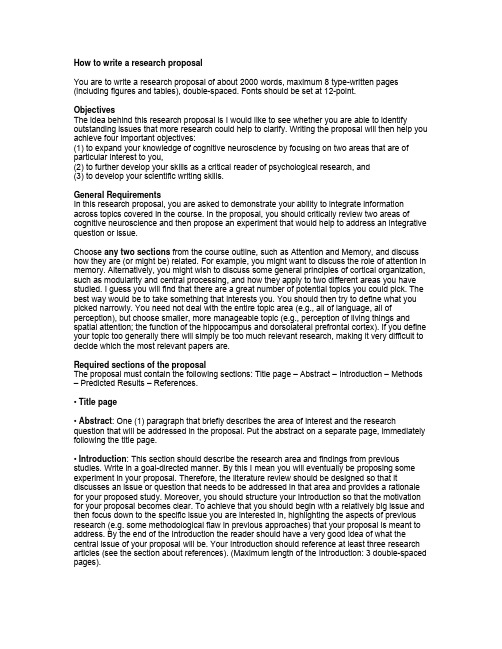 How to write a research proposal

You are to write a research proposal of about 2000 words, maximum 8 type-written pages (including figures and tables), double-spaced. Fonts should be set at 12-point.

Objectives
The idea behind this research proposal is I would like to see whether you are able to identify outstanding issues that more research could help to clarify. Writing the proposal will then help you achieve four important objectives:
(1) to expand your knowledge of cognitive neuroscience by focusing on two areas that are of particular interest to you,
(2) to further develop your skills as a critical reader of psychological research, and
(3) to develop your scientific writing skills.

General Requirements
In this research proposal, you are asked to demonstrate your ability to integrate information across topics covered in the course. In the proposal, you should critically review two areas of cognitive neuroscience and then propose an experiment that would help to address an integrative question or issue.

Choose any two sections from the course outline, such as Attention and Memory, and discuss how they are (or might be) related. For example, you might want to discuss the role of attention in memory. Alternatively, you might wish to discuss some general principles of cortical organization, such as modularity and central processing, and how they apply to two different areas you have studied. I guess you will find that there are a great number of potential topics you could pick. The best way would be to take something that interests you. You should then try to define what you picked narrowly. You need not deal with the entire topic area (e.g., all of language, all of perception), but choose smaller, more manageable topic (e.g., perception of living things and spatial attention; the function of the hippocampus and dorsolateral prefrontal cortex). If you define your topic too generally there will simply be too much relevant research, making it very difficult to decide which the most relevant papers are.

Required sections of the proposal
The proposal must contain the following sections: Title page – Abstract – Introduction – Methods – Predicted Results – References.

• Title page

• Abstract: One (1) paragraph that briefly describes the area of interest and the research question that will be addressed in the proposal. Put the abstract on a separate page, immediately following the title page.

• Introduction: This section should describe the research area and findings from previous studies. Write in a goal-directed manner. By this I mean you will eventually be proposing some experiment in your proposal. Therefore, the literature review should be designed so that it discusses an issue or question that needs to be addressed in that area and provides a rationale for your proposed study. Moreover, you should structure your introduction so that the motivation for your proposal becomes clear. To achieve that you should begin with a relatively big issue and then focus down to the specific issue you are interested in, highlighting the aspects of previous research (e.g. some methodological flaw in previous approaches) that your proposal is meant to address. By the end of the introduction the reader should have a very good idea of what the central issue of your proposal will be. Your introduction should reference at least three research articles (see the section about references). (Maximum length of the introduction: 3 double-spaced pages).